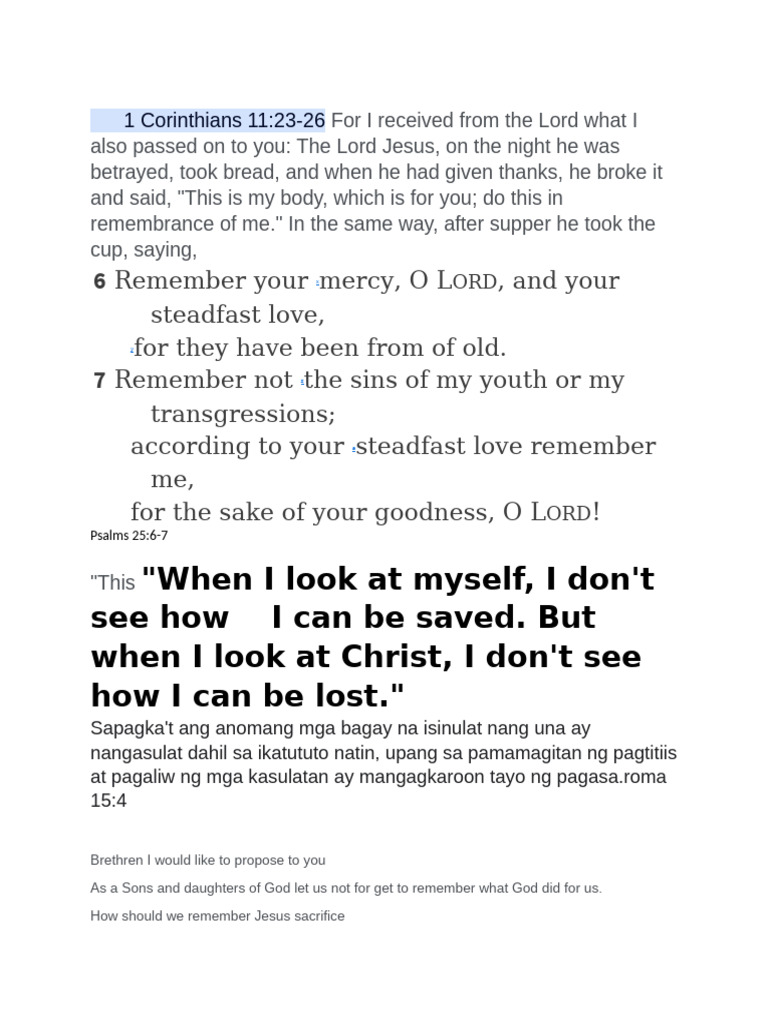 1 Corinthians 11:23-26 For I received from the Lord what I also passed on to you: The Lord Jesus, on the night he was betrayed, took bread, and when he had given thanks, he broke it and said, "This is my body, which is for you; do this in remembrance of me." In the same way, after supper he took the cup, saying,

6 Remember your mercy, O LORD, and your steadfast love,
for they have been from of old.
7 Remember not the sins of my youth or my transgressions;
according to your steadfast love remember me,
for the sake of your goodness, O LORD!
Psalms 25:6-7

"This "When I look at myself, I don't see how I can be saved. But when I look at Christ, I don't see how I can be lost."

Sapagka't ang anomang mga bagay na isinulat nang una ay nangasulat dahil sa ikatututo natin, upang sa pamamagitan ng pagtitiis at pagaliw ng mga kasulatan ay mangagkaroon tayo ng pagasa.roma 15:4

Brethren I would like to propose to you

As a Sons and daughters of God let us not for get to remember what God did for us.

How should we remember Jesus sacrifice